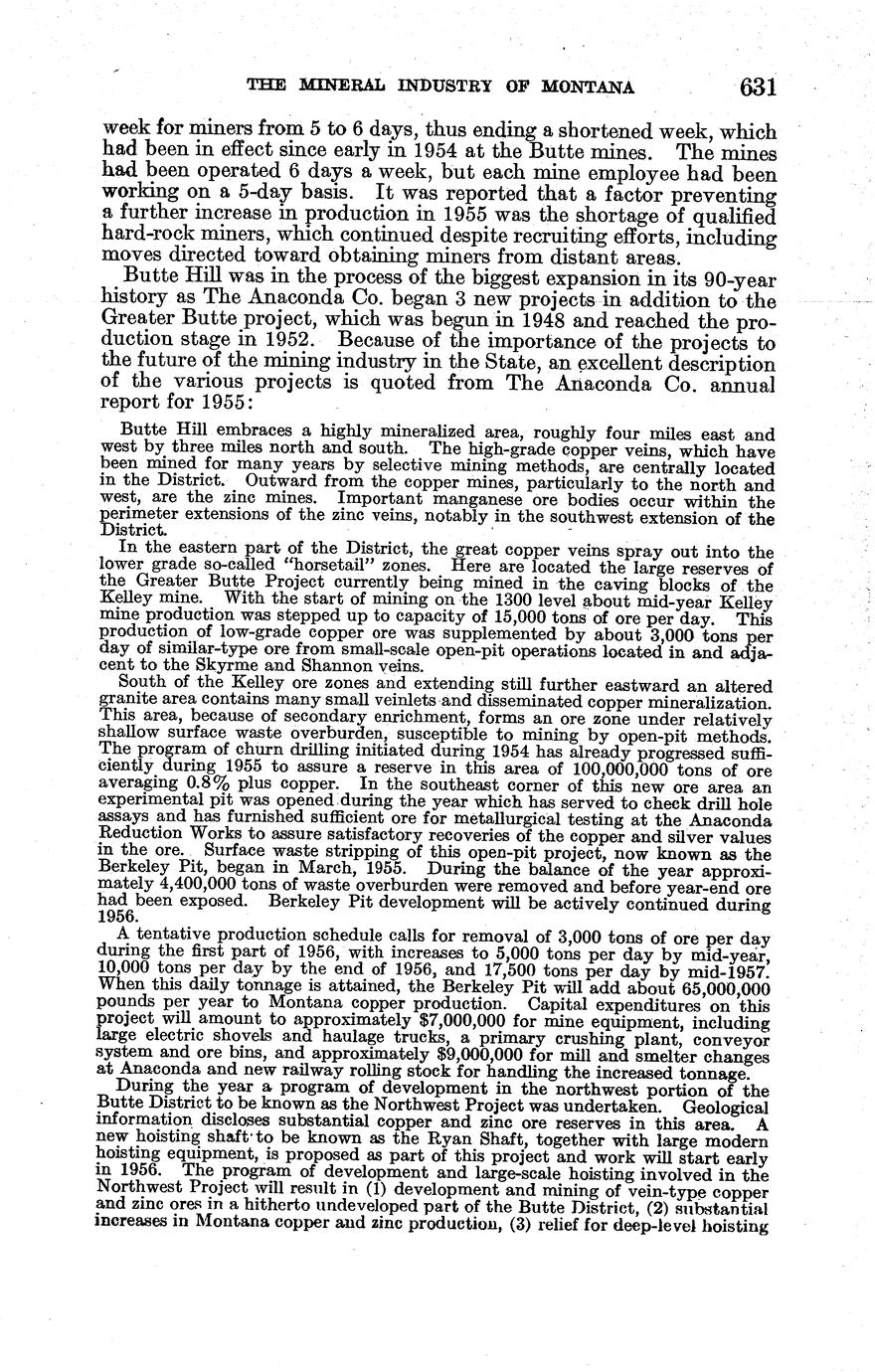 THE MINERAL INDUSTRY OF MONTANA 631

week for miners from 5 to 6 days, thus ending a shortened week, which had been in effect since early in 1954 at the Butte mines. The mines had been operated 6 days a week, but each mine employee had been working on a 5-day basis. It was reported that a factor preventing a further increase in production in 1955 was the shortage of qualified hard-rock miners, which continued despite recruiting efforts, including moves directed toward obtaining miners from distant areas.

Butte Hill was in the process of the biggest expansion in its 90-year history as The Anaconda Co. began 3 new projects in addition to the Greater Butte project, which was begun in 1948 and reached the production stage in 1952. Because of the importance of the projects to the future of the mining industry in the State, an excellent description of the various projects is quoted from The Anaconda Co. annual report for 1955:

Butte Hill embraces a highly mineralized area, roughly four miles east and west by three miles north and south. The high-grade copper veins, which have been mined for many years by selective mining methods, are centrally located in the District. Outward from the copper mines, particularly to the north and west, are the zinc mines. Important manganese ore bodies occur within the perimeter extensions of the zinc veins, notably in the southwest extension of the District.

In the eastern part of the District, the great copper veins spray out into the lower grade so-called "horsetail" zones. Here are located the large reserves of the Greater Butte Project currently being mined in the caving blocks of the Kelley mine. With the start of mining on the 1300 level about mid-year Kelley mine production was stepped up to capacity of 15,000 tons of ore per day. This production of low-grade copper ore was supplemented by about 3,000 tons per day of similar-type ore from small-scale open-pit operations located in and adjacent to the Skyrme and Shannon veins.

South of the Kelley ore zones and extending still further eastward an altered granite area contains many small veinlets and disseminated copper mineralization. This area, because of secondary enrichment, forms an ore zone under relatively shallow surface waste overburden, susceptible to mining by open-pit methods. The program of churn drilling initiated during 1954 has already progressed sufficiently during 1955 to assure a reserve in this area of 100,000,000 tons of ore averaging 0.8% plus copper. In the southeast corner of this new ore area an experimental pit was opened during the year which has served to check drill hole assays and has furnished sufficient ore for metallurgical testing at the Anaconda Reduction Works to assure satisfactory recoveries of the copper and silver values in the ore. Surface waste stripping of this open-pit project, now known as the Berkeley Pit, began in March, 1955. During the balance of the year approximately 4,400,000 tons of waste overburden were removed and before year-end ore had been exposed. Berkeley Pit development will be actively continued during 1956.

A tentative production schedule calls for removal of 3,000 tons of ore per day during the first part of 1956, with increases to 5,000 tons per day by mid-year, 10,000 tons per day by the end of 1956, and 17,500 tons per day by mid-1957. When this daily tonnage is attained, the Berkeley Pit will add about 65,000,000 pounds per year to Montana copper production. Capital expenditures on this project will amount to approximately $7,000,000 for mine equipment, including large electric shovels and haulage trucks, a primary crushing plant, conveyor system and ore bins, and approximately $9,000,000 for mill and smelter changes at Anaconda and new railway rolling stock for handling the increased tonnage.

During the year a program of development in the northwest portion of the Butte District to be known as the Northwest Project was undertaken. Geological information discloses substantial copper and zinc ore reserves in this area. A new hoisting shaft to be known as the Ryan Shaft, together with large modern hoisting equipment, is proposed as part of this project and work will start early in 1956. The program of development and large-scale hoisting involved in the Northwest Project will result in (1) development and mining of vein-type copper and zinc ores in a hitherto undeveloped part of the Butte District, (2) substantial increases in Montana copper and zinc production, (3) relief for deep-level hoisting